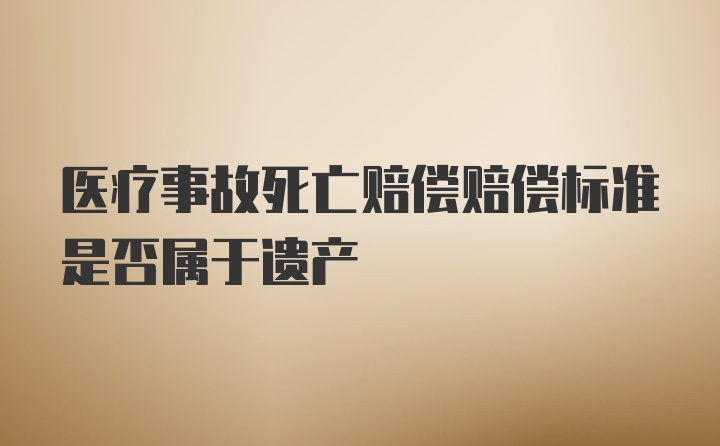 医疗事故死亡赔偿赔偿标准是否属于遗产